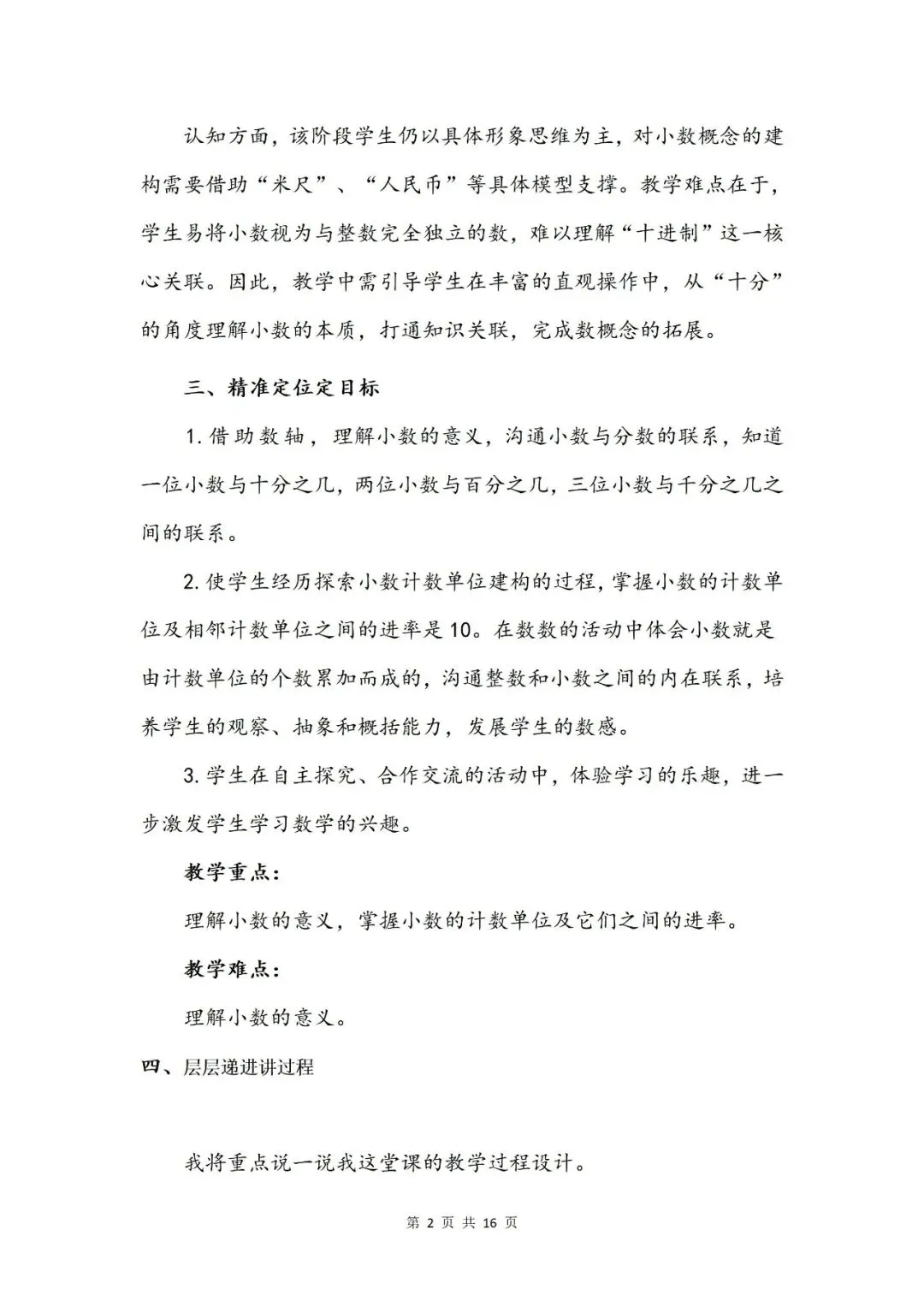 认知方面，该阶段学生仍以具体形象思维为主，对小数概念的建构需要借助“米尺”、“人民币”等具体模型支撑。教学难点在于，学生易将小数视为与整数完全独立的数，难以理解“十进制”这一核心关联。因此，教学中需引导学生在丰富的直观操作中，从“十分”的角度理解小数的本质，打通知识关联，完成数概念的拓展。

三、精准定位定目标

1. 借助数轴，理解小数的意义，沟通小数与分数的联系，知道一位小数与十分之几，两位小数与百分之几，三位小数与千分之几之间的联系。

2. 使学生经历探索小数计数单位建构的过程，掌握小数的计数单位及相邻计数单位之间的进率是10。在数数的活动中体会小数就是由计数单位的个数累加而成的，沟通整数和小数之间的内在联系，培养学生的观察、抽象和概括能力，发展学生的数感。

3. 学生在自主探究、合作交流的活动中，体验学习的乐趣，进一步激发学生学习数学的兴趣。

教学重点：

理解小数的意义，掌握小数的计数单位及它们之间的进率。

教学难点：

理解小数的意义。

四、层层递进讲过程

我将重点说一说我这堂课的教学过程设计。

第 2 页 共 16 页